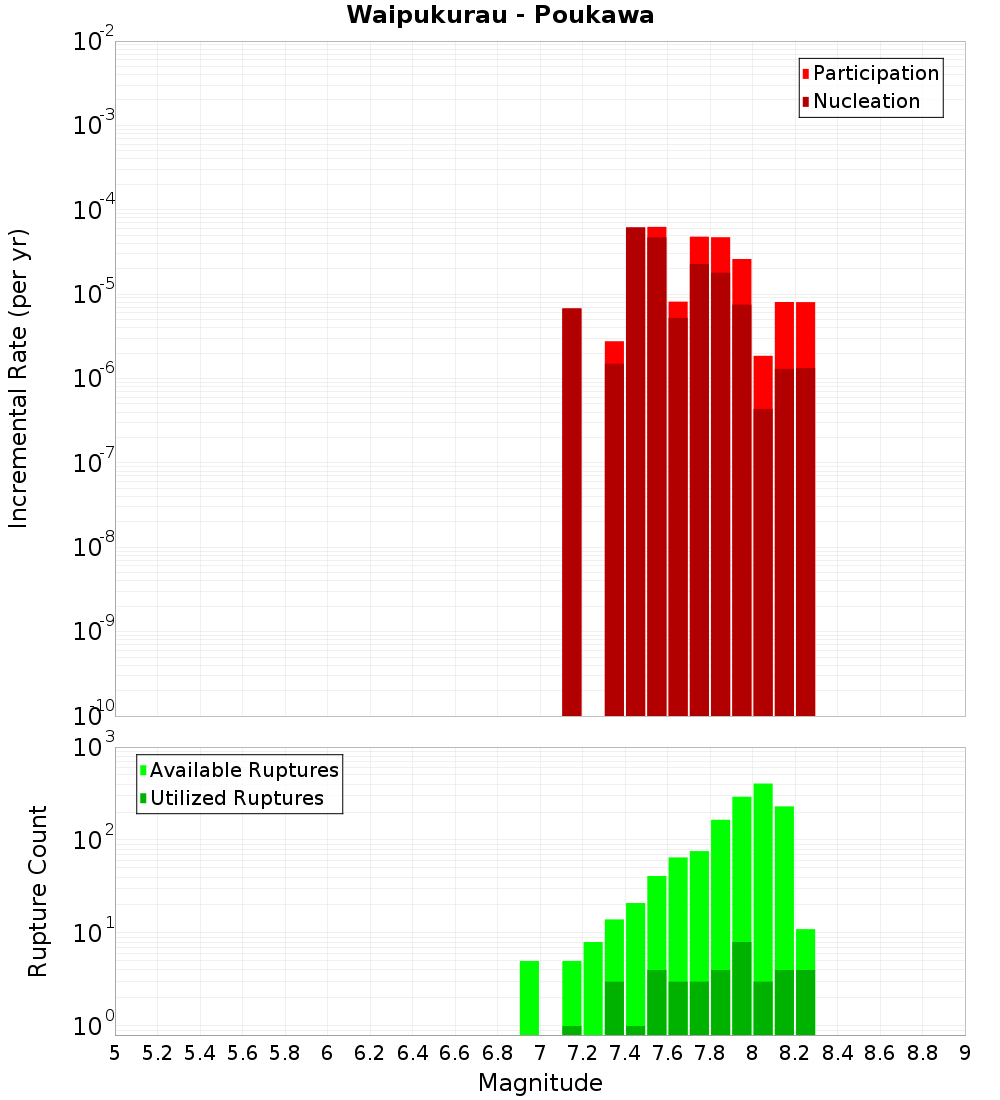 Waipukurau - Poukawa

Participation
Nucleation

Incremental Rate (per yr)

$10^{-2}$
$10^{-3}$
$10^{-4}$
$10^{-5}$
$10^{-6}$
$10^{-7}$
$10^{-8}$
$10^{-9}$
$10^{-10}$

Available Ruptures
Utilized Ruptures

Rupture Count

$10^{3}$
$10^{2}$
$10^{1}$
$10^{0}$

5 5.2 5.4 5.6 5.8 6 6.2 6.4 6.6 6.8 7 7.2 7.4 7.6 7.8 8 8.2 8.4 8.6 8.8 9

Magnitude